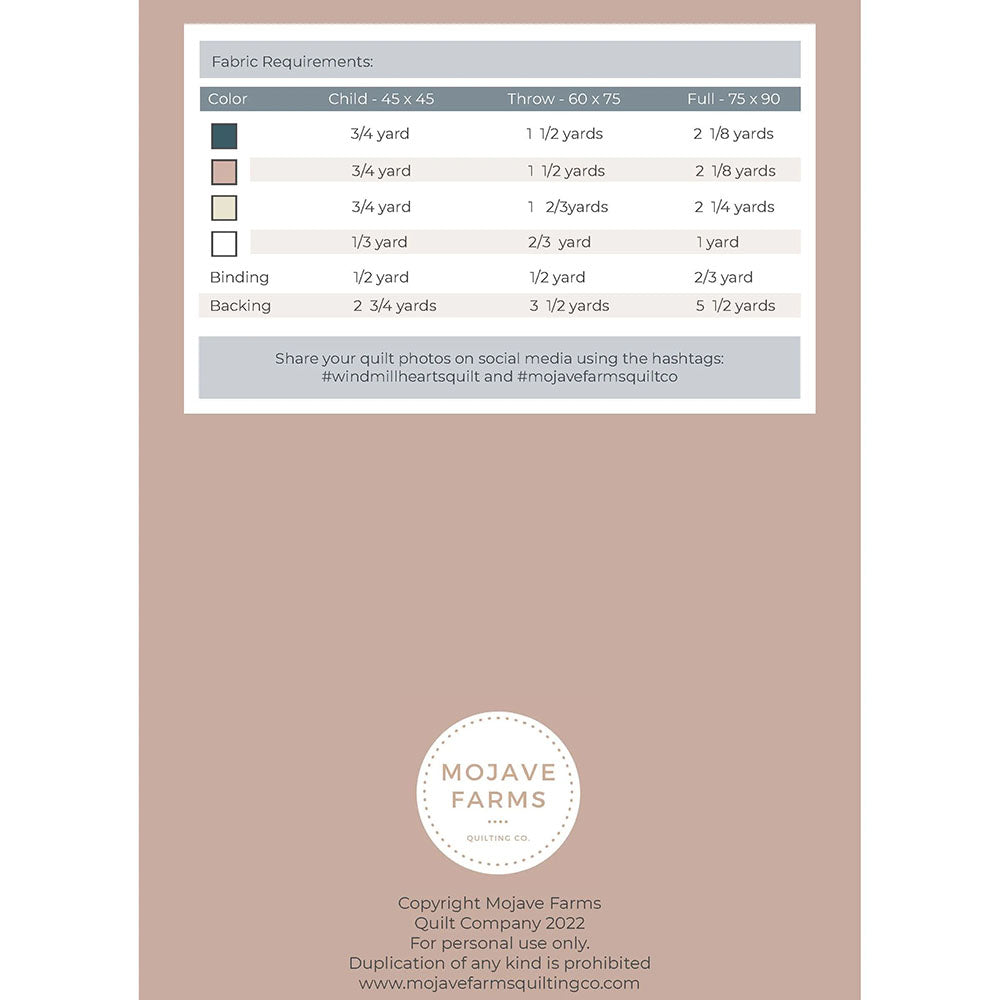 Fabric Requirements:

| Color | Child - 45 x 45 | Throw - 60 x 75 | Full - 75 x 90 |
|---|---|---|---|
| | 3/4 yard | 1 1/2 yards | 2 1/8 yards |
| | 3/4 yard | 1 1/2 yards | 2 1/8 yards |
| | 3/4 yard | 1 2/3yards | 2 1/4 yards |
| | 1/3 yard | 2/3 yard | 1 yard |
| Binding | 1/2 yard | 1/2 yard | 2/3 yard |
| Backing | 2 3/4 yards | 3 1/2 yards | 5 1/2 yards |

Share your quilt photos on social media using the hashtags: #windmillheartsquilt and #mojavefarmsquiltco

MOJAVE FARMS
QUILTING CO.

Copyright Mojave Farms Quilt Company 2022
For personal use only.
Duplication of any kind is prohibited
www.mojavefarmsquiltingco.com